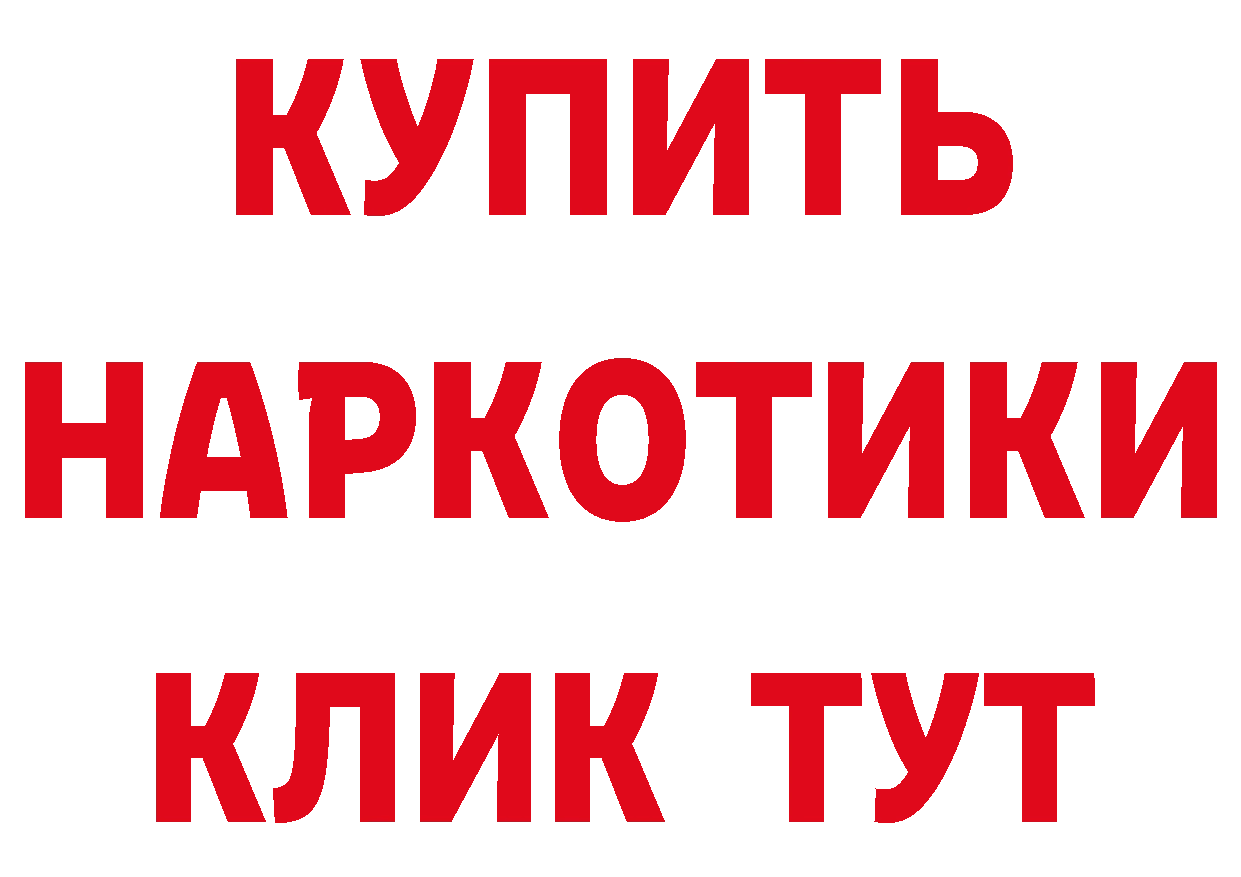 КУПИТЬ НАРКОТИКИ КЛИК ТУТ